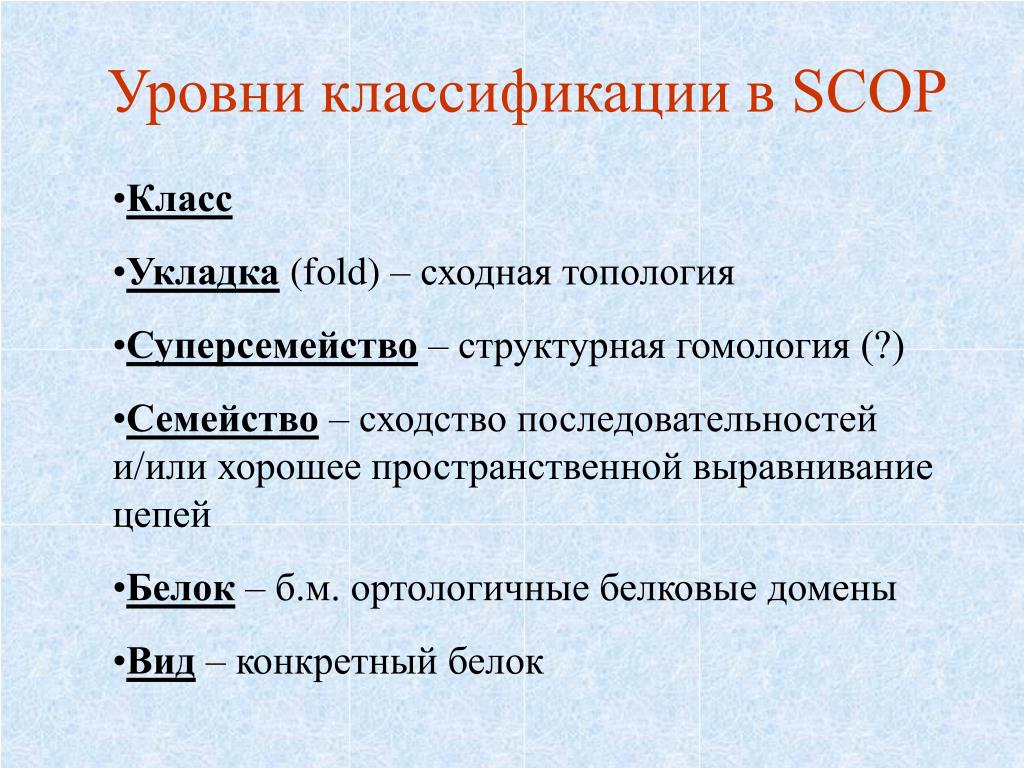 Уровни классификации в SCOP

•Класс

•Укладка (fold) – сходная топология

•Суперсемейство – структурная гомология (?)

•Семейство – сходство последовательностей и/или хорошее пространственной выравнивание цепей

•Белок – б.м. ортологичные белковые домены

•Вид – конкретный белок